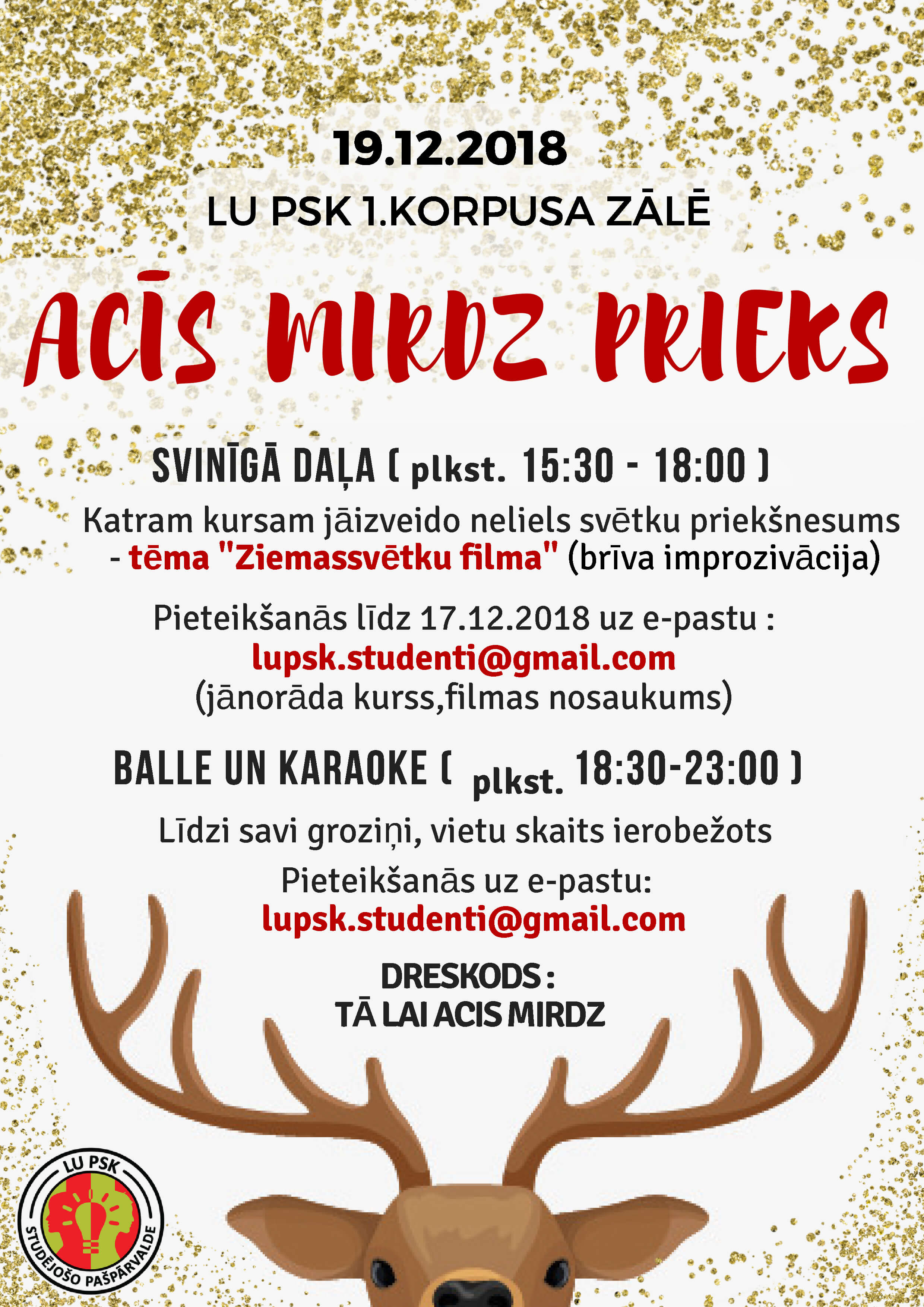 19.12.2018

LU PSK 1.KORPUSA ZĀLĒ

ACĪS MIRDZ PRIEKS

SVINĪGĀ DAĻA ( plkst. 15:30 - 18:00 )

Katram kursam jāizveido neliels svētku priekšnesums - tēma "Ziemassvētku filma" (brīva improzivācija)

Pieteikšanās līdz 17.12.2018 uz e-pastu : lupsk.studenti@gmail.com (jānorāda kurss,filmas nosaukums)

BALLE UN KARAOKE ( plkst. 18:30-23:00 )

Līdzi savi groziņi, vietu skaits ierobežots

Pieteikšanās uz e-pastu: lupsk.studenti@gmail.com

DRESKODS : TĀ LAI ACIS MIRDZ

LU PSK STUDĒJOŠO PAŠPĀRVALDE